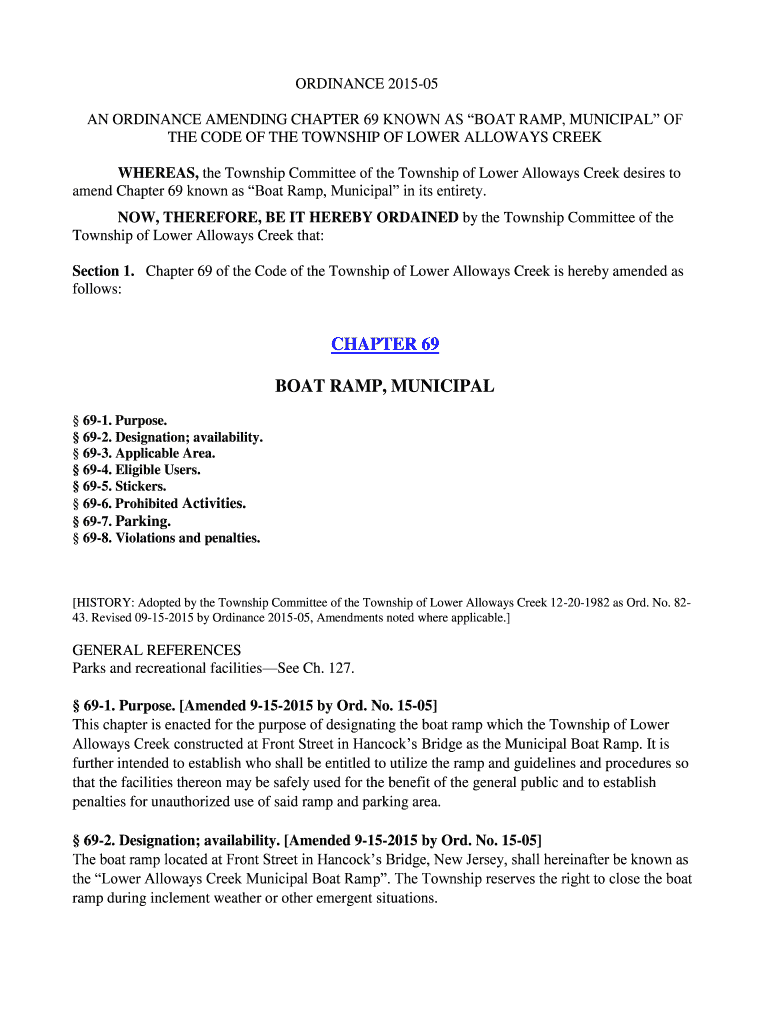 ORDINANCE 2015-05

AN ORDINANCE AMENDING CHAPTER 69 KNOWN AS “BOAT RAMP, MUNICIPAL” OF THE CODE OF THE TOWNSHIP OF LOWER ALLOWAYS CREEK

WHEREAS, the Township Committee of the Township of Lower Alloways Creek desires to amend Chapter 69 known as “Boat Ramp, Municipal” in its entirety.

NOW, THEREFORE, BE IT HEREBY ORDAINED by the Township Committee of the Township of Lower Alloways Creek that:

Section 1. Chapter 69 of the Code of the Township of Lower Alloways Creek is hereby amended as follows:

CHAPTER 69

BOAT RAMP, MUNICIPAL

§ 69-1. Purpose.
§ 69-2. Designation; availability.
§ 69-3. Applicable Area.
§ 69-4. Eligible Users.
§ 69-5. Stickers.
§ 69-6. Prohibited Activities.
§ 69-7. Parking.
§ 69-8. Violations and penalties.

[HISTORY: Adopted by the Township Committee of the Township of Lower Alloways Creek 12-20-1982 as Ord. No. 82-43. Revised 09-15-2015 by Ordinance 2015-05, Amendments noted where applicable.]

GENERAL REFERENCES
Parks and recreational facilities—See Ch. 127.

§ 69-1. Purpose. [Amended 9-15-2015 by Ord. No. 15-05]
This chapter is enacted for the purpose of designating the boat ramp which the Township of Lower Alloways Creek constructed at Front Street in Hancock’s Bridge as the Municipal Boat Ramp. It is further intended to establish who shall be entitled to utilize the ramp and guidelines and procedures so that the facilities thereon may be safely used for the benefit of the general public and to establish penalties for unauthorized use of said ramp and parking area.

§ 69-2. Designation; availability. [Amended 9-15-2015 by Ord. No. 15-05]
The boat ramp located at Front Street in Hancock’s Bridge, New Jersey, shall hereinafter be known as the “Lower Alloways Creek Municipal Boat Ramp”. The Township reserves the right to close the boat ramp during inclement weather or other emergent situations.